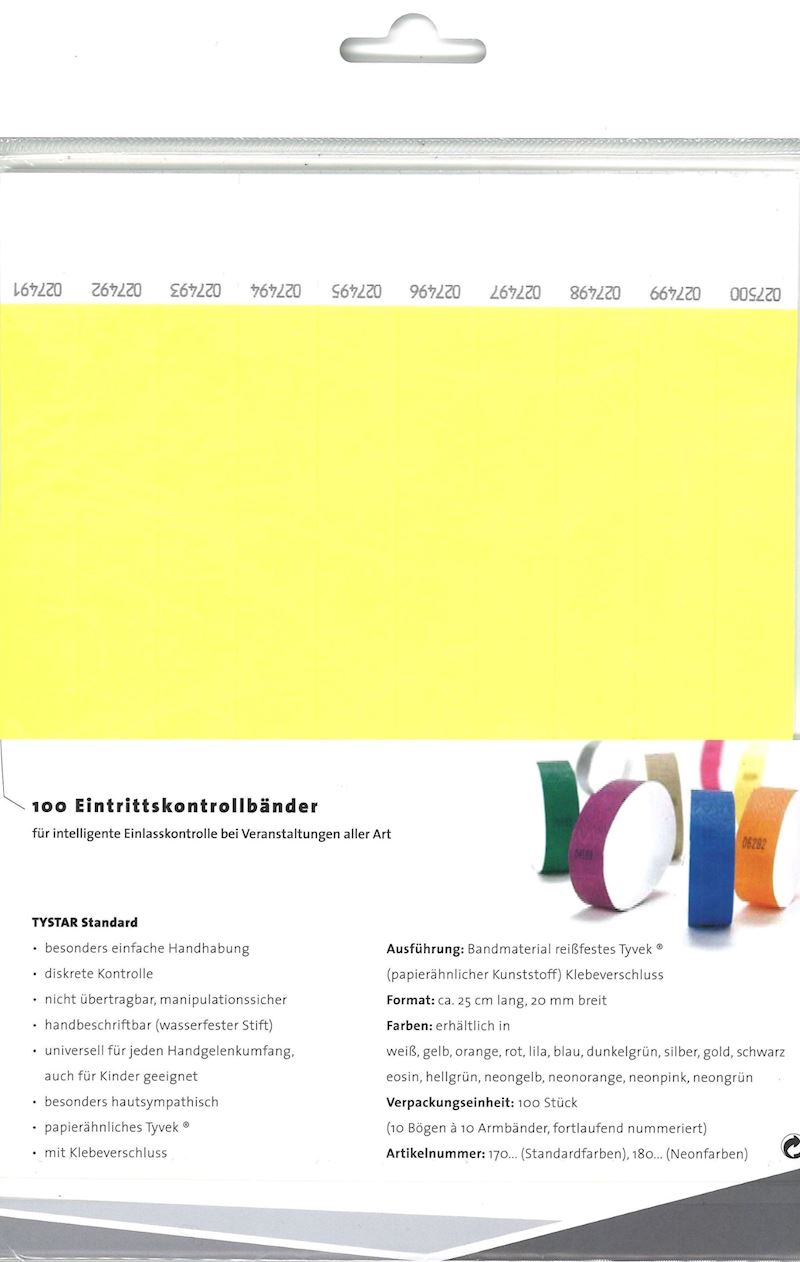 027491 027492 027493 027494 027495 027496 027497 027498 027499 027500

100 Eintrittskontrollbänder

für intelligente Einlasskontrolle bei Veranstaltungen aller Art

TYSTAR Standard

• besonders einfache Handhabung
• diskrete Kontrolle
• nicht übertragbar, manipulationssicher
• handbeschriftbar (wasserfester Stift)
• universell für jeden Handgelenkumfang, auch für Kinder geeignet
• besonders hautsympathisch
• papierähnliches Tyvek ®
• mit Klebeverschluss

Ausführung: Bandmaterial reißfestes Tyvek ® (papierähnlicher Kunststoff) Klebeverschluss

Format: ca. 25 cm lang, 20 mm breit

Farben: erhältlich in weiß, gelb, orange, rot, lila, blau, dunkelgrün, silber, gold, schwarz eosin, hellgrün, neongelb, neonorange, neonpink, neongrün

Verpackungseinheit: 100 Stück (10 Bögen à 10 Armbänder, fortlaufend nummeriert)

Artikelnummer: 170... (Standardfarben), 180... (Neonfarben)